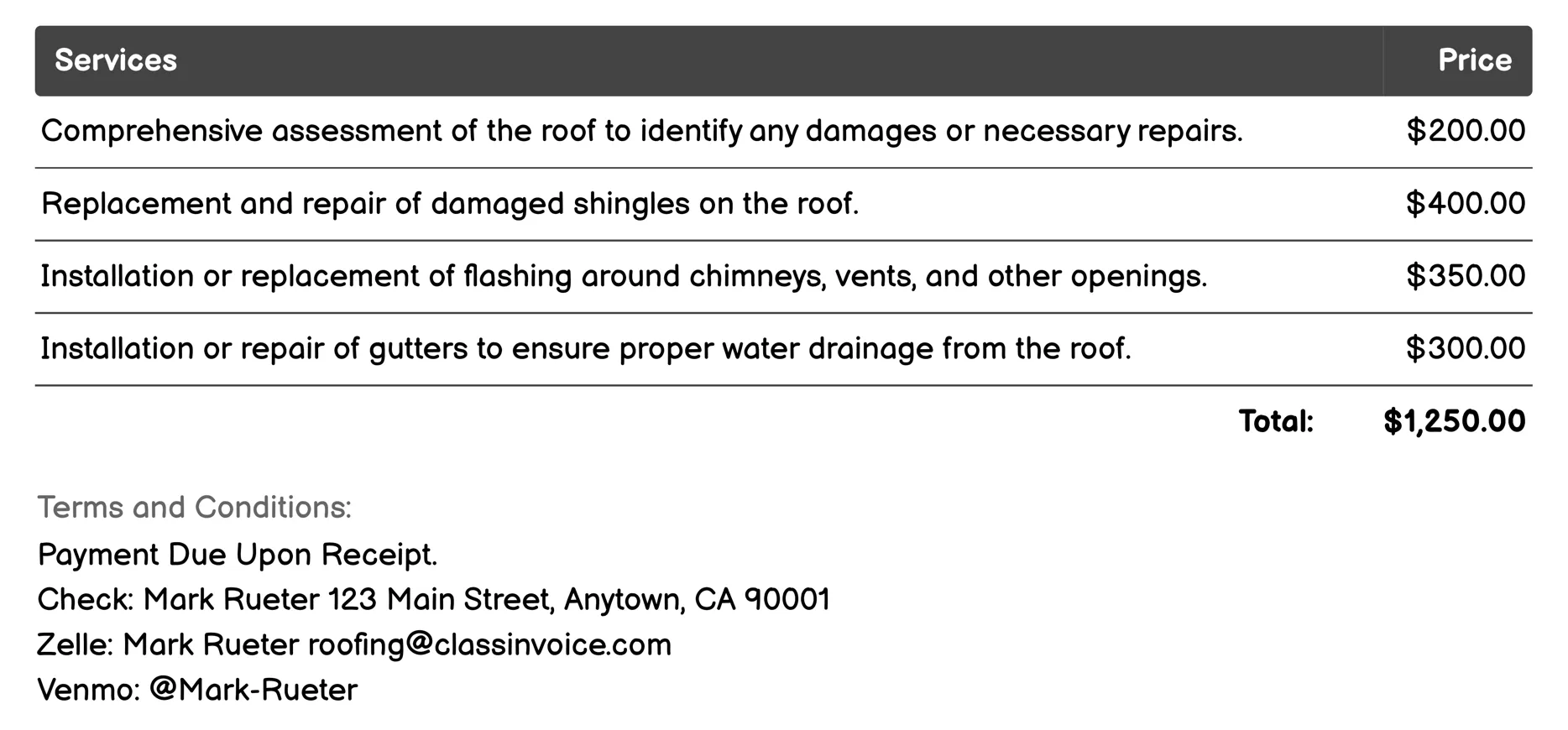 | Services | Price |
|---|---|
| Comprehensive assessment of the roof to identify any damages or necessary repairs. | \$200.00 |
| Replacement and repair of damaged shingles on the roof. | \$400.00 |
| Installation or replacement of flashing around chimneys, vents, and other openings. | \$350.00 |
| Installation or repair of gutters to ensure proper water drainage from the roof. | \$300.00 |
| Total: | \$1,250.00 |

Terms and Conditions:
Payment Due Upon Receipt.
Check: Mark Rueter 123 Main Street, Anytown, CA 90001
Zelle: Mark Rueter roofing@classinvoice.com
Venmo: @Mark-Rueter